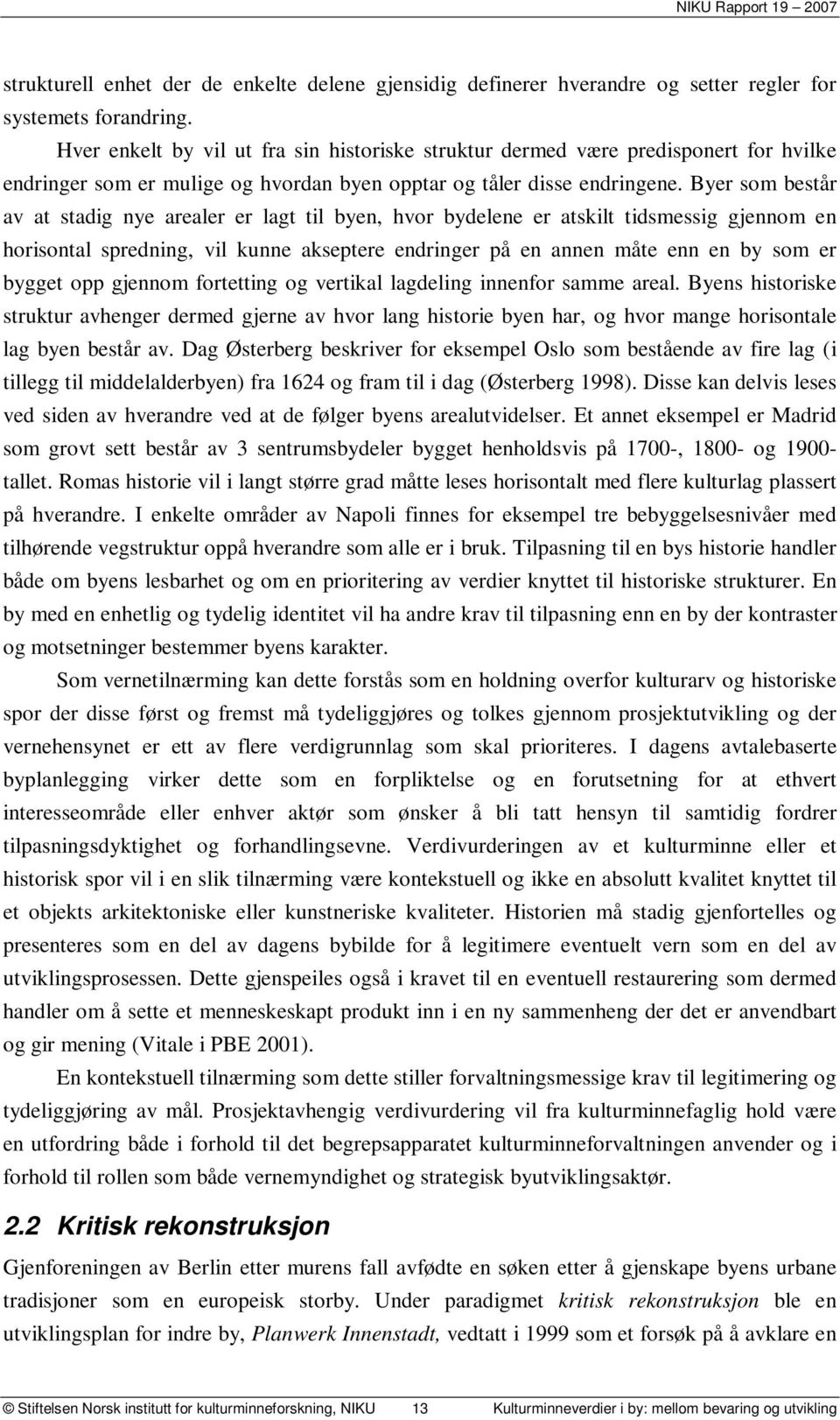 NIKU Rapport 19 – 2007

strukturell enhet der de enkelte delene gjensidig definerer hverandre og setter regler for systemets forandring.

Hver enkelt by vil ut fra sin historiske struktur dermed være predisponert for hvilke endringer som er mulige og hvordan byen opptar og tåler disse endringene. Byer som består av at stadig nye arealer er lagt til byen, hvor bydelene er atskilt tidsmessig gjennom en horisontal spredning, vil kunne akseptere endringer på en annen måte enn en by som er bygget opp gjennom fortetting og vertikal lagdeling innenfor samme areal. Byens historiske struktur avhenger dermed gjerne av hvor lang historie byen har, og hvor mange horisontale lag byen består av. Dag Østerberg beskriver for eksempel Oslo som bestående av fire lag (i tillegg til middelalderbyen) fra 1624 og fram til i dag (Østerberg 1998). Disse kan delvis leses ved siden av hverandre ved at de følger byens arealutvidelser. Et annet eksempel er Madrid som grovt sett består av 3 sentrumsbydeler bygget henholdsvis på 1700-, 1800- og 1900-tallet. Romas historie vil i langt større grad måtte leses horisontalt med flere kulturlag plassert på hverandre. I enkelte områder av Napoli finnes for eksempel tre bebyggelsesnivåer med tilhørende vegstruktur oppå hverandre som alle er i bruk. Tilpasning til en bys historie handler både om byens lesbarhet og om en prioritering av verdier knyttet til historiske strukturer. En by med en enhetlig og tydelig identitet vil ha andre krav til tilpasning enn en by der kontraster og motsetninger bestemmer byens karakter.

Som vernetilnærming kan dette forstås som en holdning overfor kulturarv og historiske spor der disse først og fremst må tydeliggjøres og tolkes gjennom prosjektutvikling og der vernehensynet er ett av flere verdigrunnlag som skal prioriteres. I dagens avtalebaserte byplanlegging virker dette som en forpliktelse og en forutsetning for at ethvert interesseområde eller enhver aktør som ønsker å bli tatt hensyn til samtidig fordrer tilpasningsdyktighet og forhandlingsevne. Verdivurderingen av et kulturminne eller et historisk spor vil i en slik tilnærming være kontekstuell og ikke en absolutt kvalitet knyttet til et objekts arkitektoniske eller kunstneriske kvaliteter. Historien må stadig gjenfortelles og presenteres som en del av dagens bybilde for å legitimere eventuelt vern som en del av utviklingsprosessen. Dette gjenspeiles også i kravet til en eventuell restaurering som dermed handler om å sette et menneskeskapt produkt inn i en ny sammenheng der det er anvendbart og gir mening (Vitale i PBE 2001).

En kontekstuell tilnærming som dette stiller forvaltningsmessige krav til legitimering og tydeliggjøring av mål. Prosjektavhengig verdivurdering vil fra kulturminnefaglig hold være en utfordring både i forhold til det begrepsapparatet kulturminneforvaltningen anvender og i forhold til rollen som både vernemyndighet og strategisk byutviklingsaktør.

2.2 Kritisk rekonstruksjon

Gjenforeningen av Berlin etter murens fall avfødte en søken etter å gjenskape byens urbane tradisjoner som en europeisk storby. Under paradigmet kritisk rekonstruksjon ble en utviklingsplan for indre by, Planwerk Innenstadt, vedtatt i 1999 som et forsøk på å avklare en

© Stiftelsen Norsk institutt for kulturminneforskning, NIKU 13 Kulturminneverdier i by: mellom bevaring og utvikling